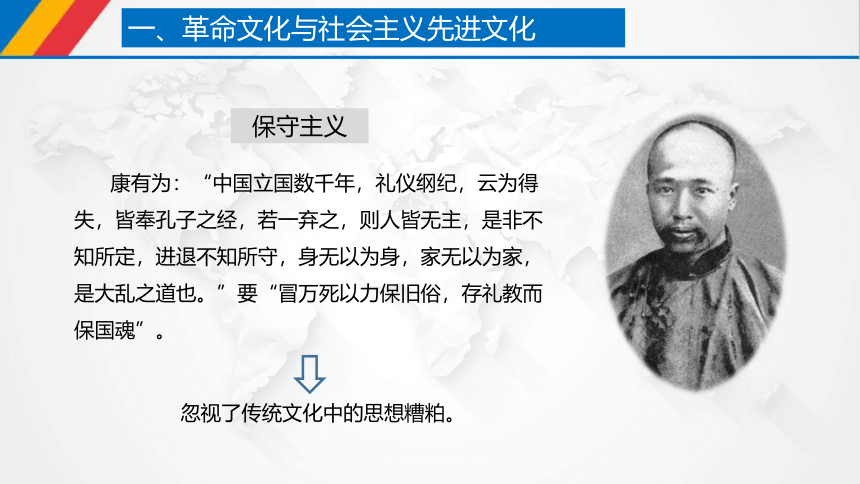 一、革命文化与社会主义先进文化

保守主义

康有为：“中国立国数千年，礼仪纲纪，云为得失，皆奉孔子之经，若一弃之，则人皆无主，是非不知所定，进退不知所守，身无以为身，家无以为家，是大乱之道也。”要“冒万死以力保旧俗，存礼教而保国魂”。

忽视了传统文化中的思想糟粕。